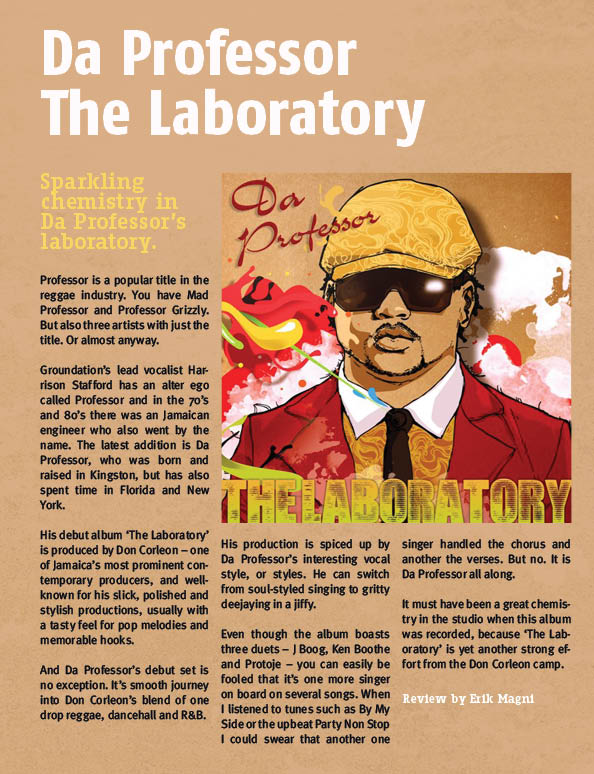 Da Professor
The Laboratory

Sparkling chemistry in Da Professor's laboratory.

Professor is a popular title in the reggae industry. You have Mad Professor and Professor Grizzly. But also three artists with just the title. Or almost anyway.

Groundation's lead vocalist Harrison Stafford has an alter ego called Professor and in the 70's and 80's there was an Jamaican engineer who also went by the name. The latest addition is Da Professor, who was born and raised in Kingston, but has also spent time in Florida and New York.

His debut album 'The Laboratory' is produced by Don Corleon – one of Jamaica's most prominent contemporary producers, and well-known for his slick, polished and stylish productions, usually with a tasty feel for pop melodies and memorable hooks.

And Da Professor's debut set is no exception. It's smooth journey into Don Corleon's blend of one drop reggae, dancehall and R&B.

Da Professor

THE LABORATORY

His production is spiced up by Da Professor's interesting vocal style, or styles. He can switch from soul-styled singing to gritty deejaying in a jiffy.

Even though the album boasts three duets – J Boog, Ken Boothe and Protoje – you can easily be fooled that it's one more singer on board on several songs. When I listened to tunes such as By My Side or the upbeat Party Non Stop I could swear that another one singer handled the chorus and another the verses. But no. It is Da Professor all along.

It must have been a great chemistry in the studio when this album was recorded, because 'The Laboratory' is yet another strong effort from the Don Corleon camp.

Review by Erik Magni